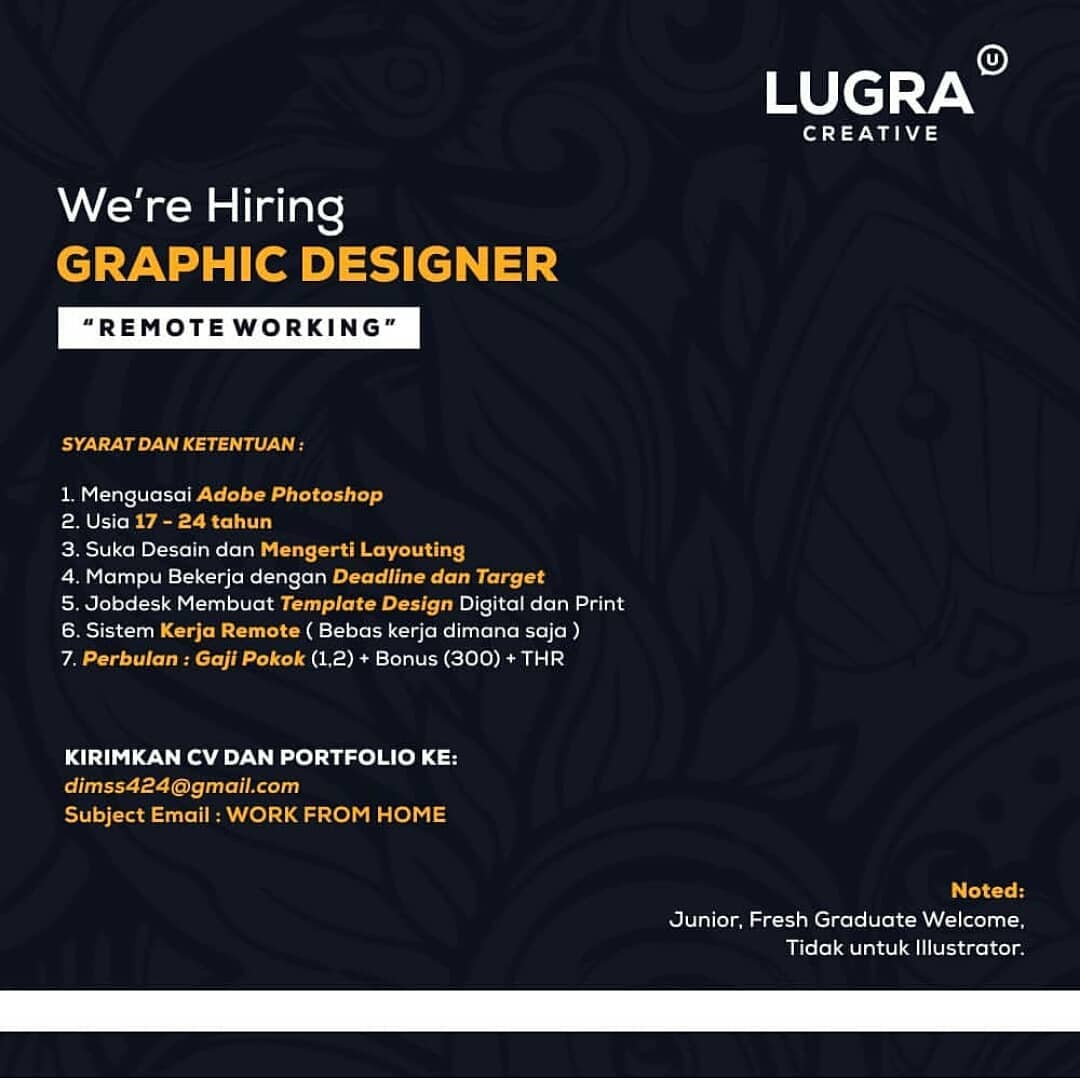 LUGRA
CREATIVE

We're Hiring
GRAPHIC DESIGNER
"REMOTE WORKING"

SYARAT DAN KETENTUAN :

1. Menguasai Adobe Photoshop
2. Usia 17 - 24 tahun
3. Suka Desain dan Mengerti Layouting
4. Mampu Bekerja dengan Deadline dan Target
5. Jobdesk Membuat Template Design Digital dan Print
6. Sistem Kerja Remote ( Bebas kerja dimana saja )
7. Perbulan : Gaji Pokok (1,2) + Bonus (300) + THR

KIRIMKAN CV DAN PORTFOLIO KE:
dimss424@gmail.com
Subject Email : WORK FROM HOME

Noted:
Junior, Fresh Graduate Welcome,
Tidak untuk Illustrator.